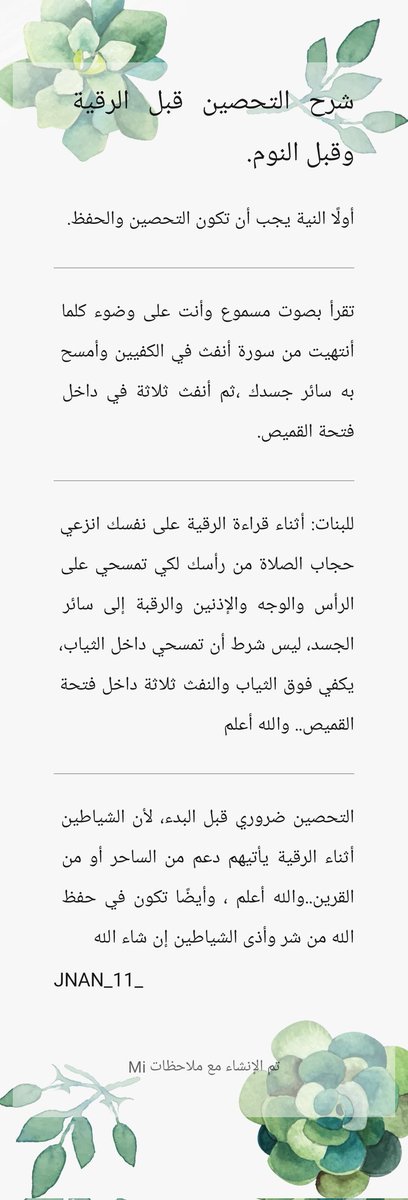 شرح التحصين قبل الرقية وقبل النوم.

أولًا النية يجب أن تكون التحصين والحفظ.

تقرأ بصوت مسموع وأنت على وضوء كلما أنتهيت من سورة أنفث في الكفيين وأمسح به سائر جسدك ،ثم أنفث ثلاثة في داخل فتحة القميص.

للبنات: أثناء قراءة الرقية على نفسك انزعي حجاب الصلاة من رأسك لكي تمسحي على الرأس والوجه والإذنين والرقبة إلى سائر الجسد، ليس شرط أن تمسحي داخل الثياب، يكفي فوق الثياب والنفث ثلاثة داخل فتحة القميص.. والله أعلم

التحصين ضروري قبل البدء، لأن الشياطين أثناء الرقية يأتيهم دعم من الساحر أو من القرين..والله أعلم ، وأيضًا تكون في حفظ الله من شر وأذى الشياطين إن شاء الله

JNAN_11_

تم الإنشاء مع ملاحظات Mi